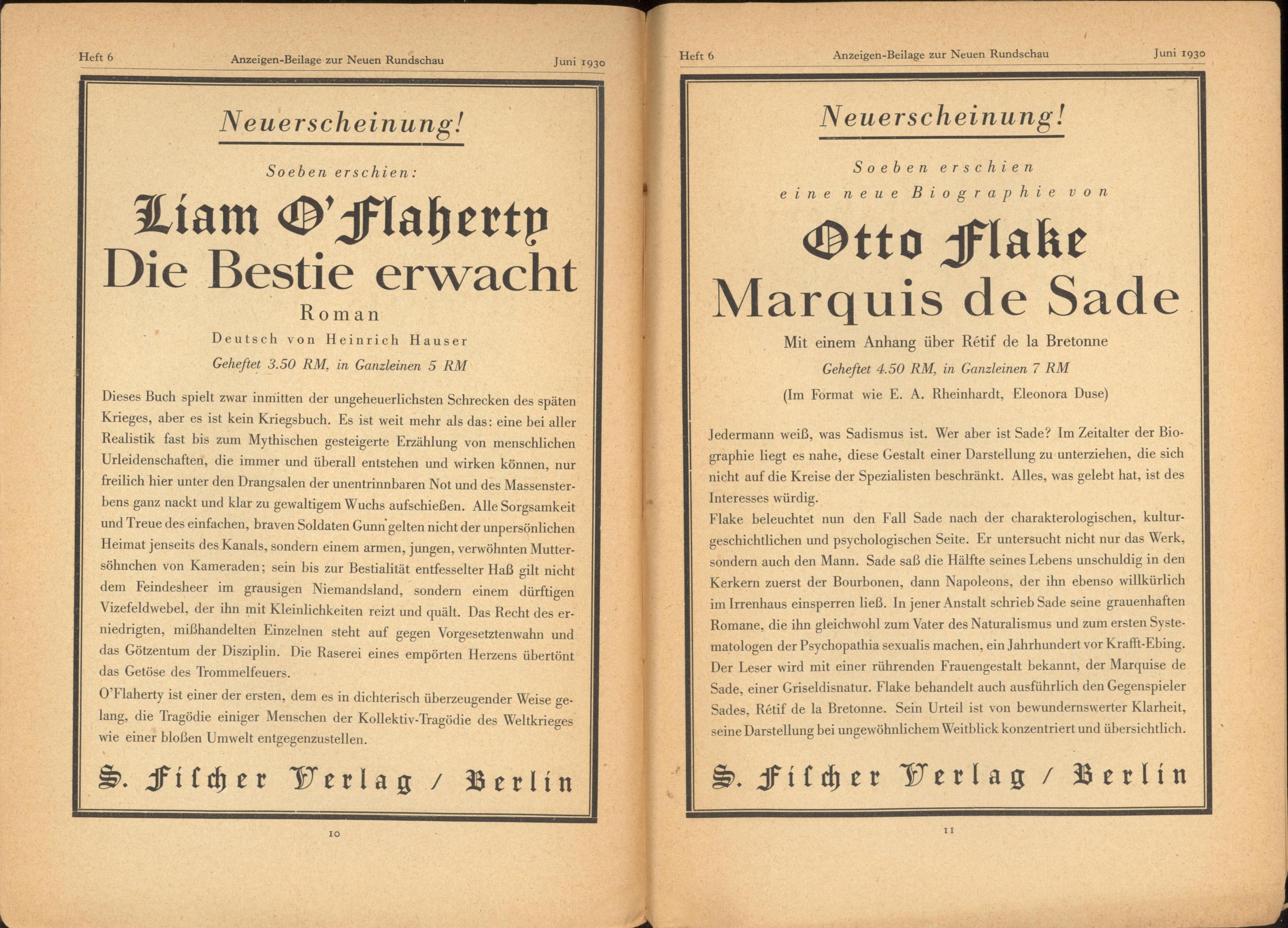 Heft 6 Anzeigen-Beilage zur Neuen Rundschau Juni 1930

Neuerscheinung!

Soeben erschien:

Liam O'Flaherty
Die Bestie erwacht

Roman

Deutsch von Heinrich Hauser

Geheftet 3.50 RM, in Ganzleinen 5 RM

Dieses Buch spielt zwar inmitten der ungeheuerlichsten Schrecken des späten Krieges, aber es ist kein Kriegsbuch. Es ist weit mehr als das: eine bei aller Realistik fast bis zum Mythischen gesteigerte Erzählung von menschlichen Urleidenschaften, die immer und überall entstehen und wirken können, nur freilich hier unter den Drangsalen der unentrinnbaren Not und des Massensterbens ganz nackt und klar zu gewaltigem Wuchs aufschießen. Alle Sorgsamkeit und Treue des einfachen, braven Soldaten Gunn gelten nicht der unpersönlichen Heimat jenseits des Kanals, sondern einem armen, jungen, verwöhnten Muttersöhnchen von Kameraden; sein bis zur Bestialität entfesselter Haß gilt nicht dem Feindesheer im grausigen Niemandsland, sondern einem dürftigen Vizefeldwebel, der ihn mit Kleinlichkeiten reizt und quält. Das Recht des erniedrigten, mißhandelten Einzelnen steht auf gegen Vorgesetztenwahn und das Götzentum der Disziplin. Die Raserei eines empörten Herzens übertönt das Getöse des Trommelfeuers.

O'Flaherty ist einer der ersten, dem es in dichterisch überzeugender Weise gelang, die Tragödie einiger Menschen der Kollektiv-Tragödie des Weltkrieges wie einer bloßen Umwelt entgegenzustellen.

S. Fischer Verlag / Berlin

10

Heft 6 Anzeigen-Beilage zur Neuen Rundschau Juni 1930

Neuerscheinung!

Soeben erschien
eine neue Biographie von

Otto Flake
Marquis de Sade

Mit einem Anhang über Rétif de la Bretonne

Geheftet 4.50 RM, in Ganzleinen 7 RM

(Im Format wie E. A. Rheinhardt, Eleonora Duse)

Jedermann weiß, was Sadismus ist. Wer aber ist Sade? Im Zeitalter der Biographie liegt es nahe, diese Gestalt einer Darstellung zu unterziehen, die sich nicht auf die Kreise der Spezialisten beschränkt. Alles, was gelebt hat, ist des Interesses würdig.
Flake beleuchtet nun den Fall Sade nach der charakterologischen, kulturgeschichtlichen und psychologischen Seite. Er untersucht nicht nur das Werk, sondern auch den Mann. Sade saß die Hälfte seines Lebens unschuldig in den Kerkern zuerst der Bourbonen, dann Napoleons, der ihn ebenso willkürlich im Irrenhaus einsperren ließ. In jener Anstalt schrieb Sade seine grauenhaften Romane, die ihn gleichwohl zum Vater des Naturalismus und zum ersten Systematologen der Psychopathia sexualis machen, ein Jahrhundert vor Krafft-Ebing. Der Leser wird mit einer rührenden Frauengestalt bekannt, der Marquise de Sade, einer Griseldisnatur. Flake behandelt auch ausführlich den Gegenspieler Sades, Rétif de la Bretonne. Sein Urteil ist von bewundernswerter Klarheit, seine Darstellung bei ungewöhnlichem Weitblick konzentriert und übersichtlich.

S. Fischer Verlag / Berlin

11